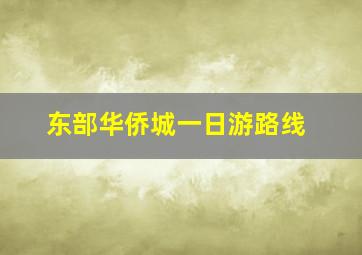 东部华侨城一日游路线